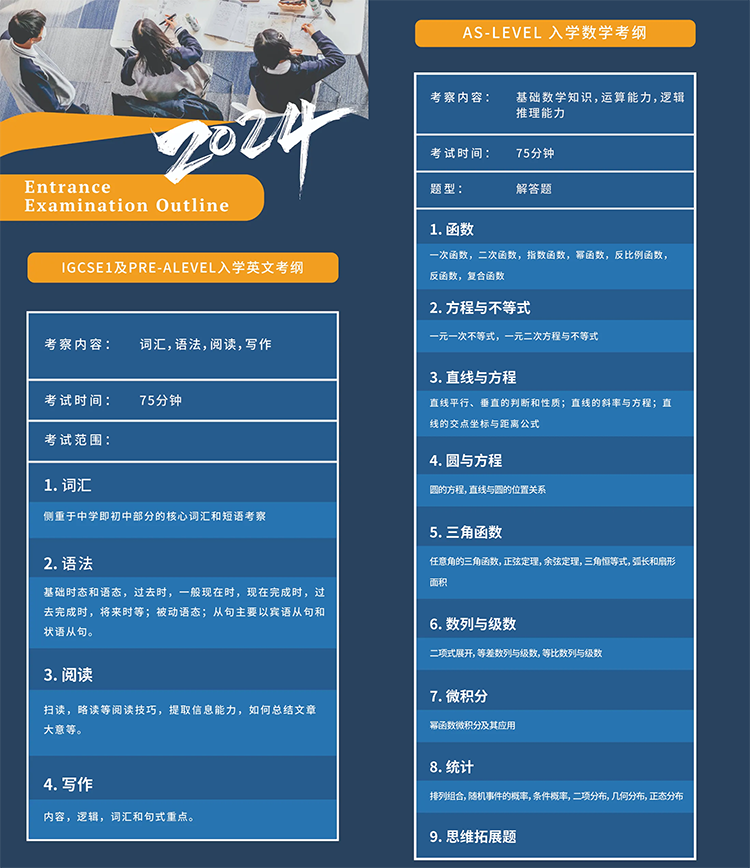 2024

Entrance Examination Outline

IGCSE1及PRE-ALEVEL入学英文考纲

考察内容： 词汇，语法，阅读，写作

考试时间： 75分钟

考试范围：

1. 词汇

侧重于中学即初中部分的核心词汇和短语考察

2. 语法

基础时态和语态，过去时，一般现在时，现在完成时，过去完成时，将来时等；被动语态；从句主要以宾语从句和状语从句。

3. 阅读

扫读，略读等阅读技巧，提取信息能力，如何总结文章大意等。

4. 写作

内容，逻辑，词汇和句式重点。

AS-LEVEL 入学数学考纲

考察内容： 基础数学知识，运算能力，逻辑推理能力

考试时间： 75分钟

题型： 解答题

1. 函数

一次函数，二次函数，指数函数，幂函数，反比例函数，反函数，复合函数

2. 方程与不等式

一元一次不等式，一元二次方程与不等式

3. 直线与方程

直线平行、垂直的判断和性质；直线的斜率与方程；直线的交点坐标与距离公式

4. 圆与方程

圆的方程，直线与圆的位置关系

5. 三角函数

任意角的三角函数，正弦定理，余弦定理，三角恒等式，弧长和扇形面积

6. 数列与级数

二项式展开，等差数列与级数，等比数列与级数

7. 微积分

幂函数微积分及其应用

8. 统计

排列组合，随机事件的概率，条件概率，二项分布，几何分布，正态分布

9. 思维拓展题